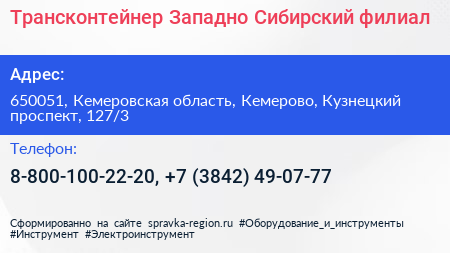 Трансконтейнер Западно Сибирский филиал

Адрес:

650051, Кемеровская область, Кемерово, Кузнецкий проспект, 127/3

Телефон:

8-800-100-22-20, +7 (3842) 49-07-77

Сформированно на сайте spravka-region.ru #Оборудование_и_инструменты #Инструмент #Электроинструмент